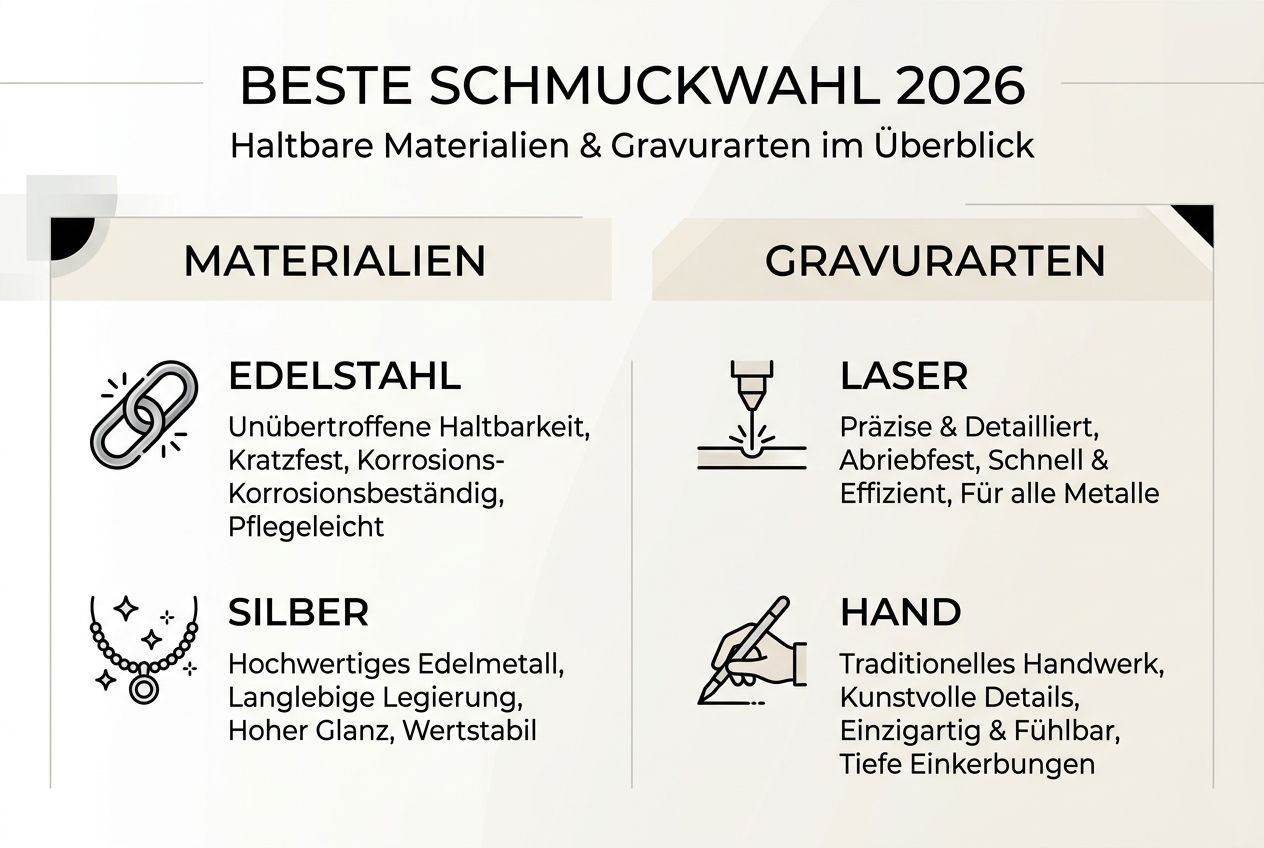 BESTE SCHMUCKWAHL 2026
Haltbare Materialien & Gravurarten im Überblick

MATERIALIEN

EDELSTAHL
Unübertroffene Haltbarkeit, Kratzfest, Korrosions-Korrosionsbeständig, Pflegeleicht

SILBER
Hochwertiges Edelmetall, Langlebige Legierung, Hoher Glanz, Wertstabil

GRAVURARTEN

LASER
Präzise & Detailliert, Abriebfest, Schnell & Effizient, Für alle Metalle

HAND
Traditionelles Handwerk, Kunstvolle Details, Einzigartig & Fühlbar, Tiefe Einkerbungen